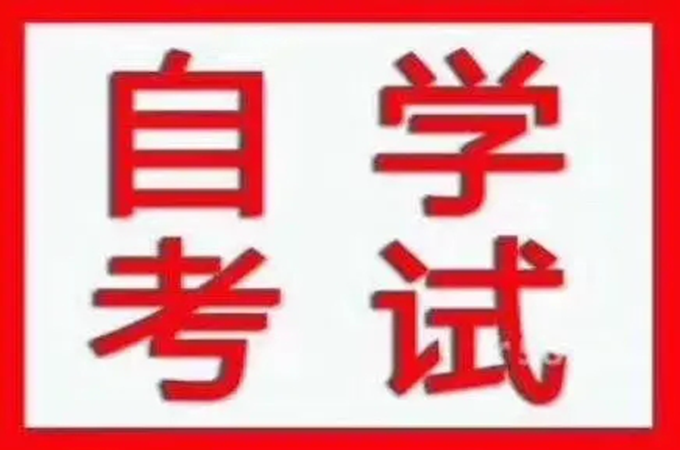 自学
考试